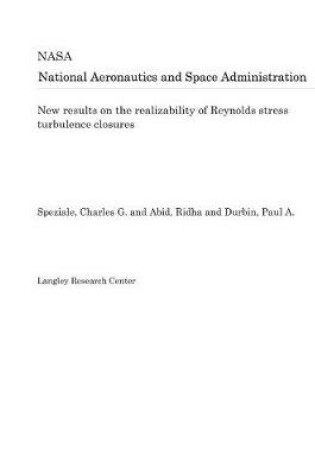 NASA
National Aeronautics and Space Administration

New results on the realizability of Reynolds stress turbulence closures

Speziale, Charles G. and Abid, Ridha and Durbin, Paul A.

Langley Research Center